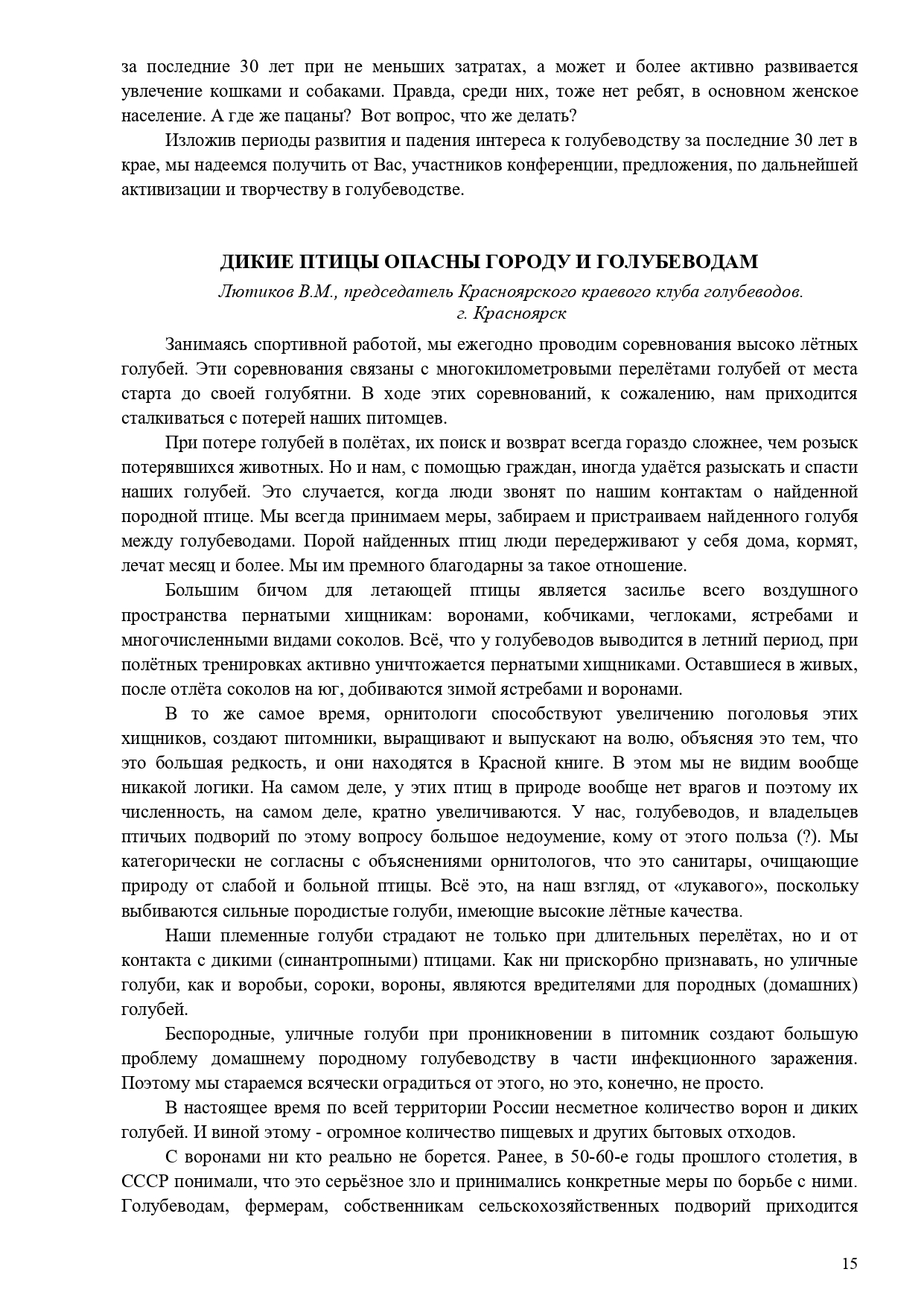 за последние 30 лет при не меньших затратах, а может и более активно развивается увлечение кошками и собаками. Правда, среди них, тоже нет ребят, в основном женское население. А где же пацаны? Вот вопрос, что же делать?

Изложив периоды развития и падения интереса к голубеводству за последние 30 лет в крае, мы надеемся получить от Вас, участников конференции, предложения, по дальнейшей активизации и творчеству в голубеводстве.

ДИКИЕ ПТИЦЫ ОПАСНЫ ГОРОДУ И ГОЛУБЕВОДАМ

Лютиков В.М., председатель Красноярского краевого клуба голубеводов. г. Красноярск

Занимаясь спортивной работой, мы ежегодно проводим соревнования высоко лётных голубей. Эти соревнования связаны с многокилометровыми перелётами голубей от места старта до своей голубятни. В ходе этих соревнований, к сожалению, нам приходится сталкиваться с потерей наших питомцев.

При потере голубей в полётах, их поиск и возврат всегда гораздо сложнее, чем розыск потерявшихся животных. Но и нам, с помощью граждан, иногда удаётся разыскать и спасти наших голубей. Это случается, когда люди звонят по нашим контактам о найденной породной птице. Мы всегда принимаем меры, забираем и пристраиваем найденного голубя между голубеводами. Порой найденных птиц люди передерживают у себя дома, кормят, лечат месяц и более. Мы им премного благодарны за такое отношение.

Большим бичом для летающей птицы является засилье всего воздушного пространства пернатыми хищникам: воронами, кобчиками, чеглоками, ястребами и многочисленными видами соколов. Всё, что у голубеводов выводится в летний период, при полётных тренировках активно уничтожается пернатыми хищниками. Оставшиеся в живых, после отлёта соколов на юг, добиваются зимой ястребами и воронами.

В то же самое время, орнитологи способствуют увеличению поголовья этих хищников, создают питомники, выращивают и выпускают на волю, объясняя это тем, что это большая редкость, и они находятся в Красной книге. В этом мы не видим вообще никакой логики. На самом деле, у этих птиц в природе вообще нет врагов и поэтому их численность, на самом деле, кратно увеличиваются. У нас, голубеводов, и владельцев птичьих подворий по этому вопросу большое недоумение, кому от этого польза (?). Мы категорически не согласны с объяснениями орнитологов, что это санитары, очищающие природу от слабой и больной птицы. Всё это, на наш взгляд, от «лукавого», поскольку выбиваются сильные породистые голуби, имеющие высокие лётные качества.

Наши племенные голуби страдают не только при длительных перелётах, но и от контакта с дикими (синантропными) птицами. Как ни прискорбно признавать, но уличные голуби, как и воробьи, сороки, вороны, являются вредителями для породных (домашних) голубей.

Беспородные, уличные голуби при проникновении в питомник создают большую проблему домашнему породному голубеводству в части инфекционного заражения. Поэтому мы стараемся всячески оградиться от этого, но это, конечно, не просто.

В настоящее время по всей территории России несметное количество ворон и диких голубей. И виной этому - огромное количество пищевых и других бытовых отходов.

С воронами ни кто реально не борется. Ранее, в 50-60-е годы прошлого столетия, в СССР понимали, что это серьёзное зло и принимались конкретные меры по борьбе с ними. Голубеводам, фермерам, собственникам сельскохозяйственных подворий приходится

15